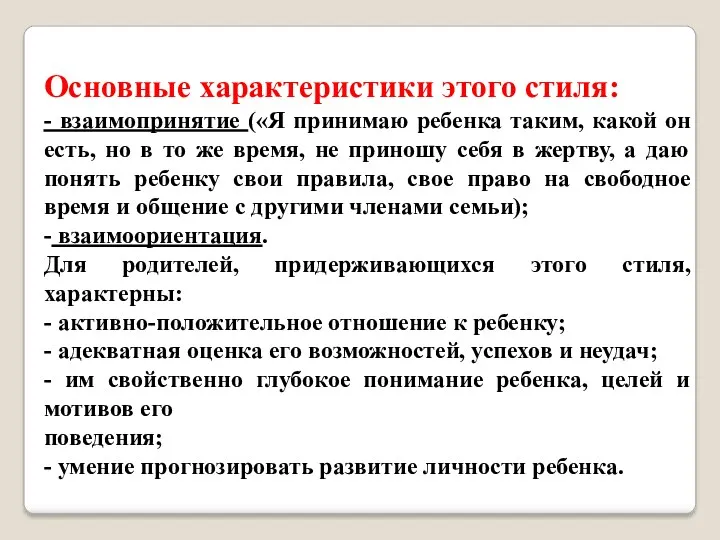 Основные характеристики этого стиля:
- взаимопринятие («Я принимаю ребенка таким, какой он есть, но в то же время, не приношу себя в жертву, а даю понять ребенку свои правила, свое право на свободное время и общение с другими членами семьи);
- взаимоориентация.
Для родителей, придерживающихся этого стиля, характерны:
- активно-положительное отношение к ребенку;
- адекватная оценка его возможностей, успехов и неудач;
- им свойственно глубокое понимание ребенка, целей и мотивов его
поведения;
- умение прогнозировать развитие личности ребенка.